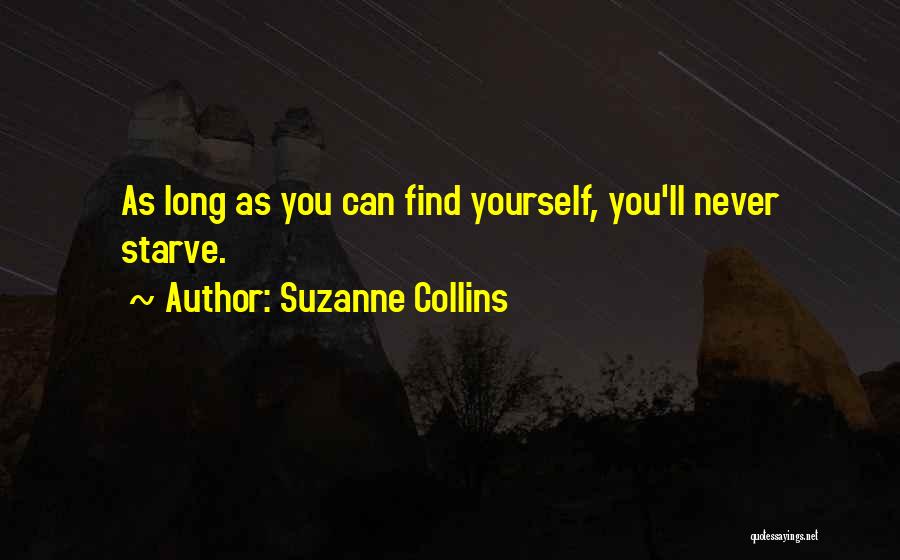 As long as you can find yourself, you'll never starve.

~ Author: Suzanne Collins

quotessayings.net